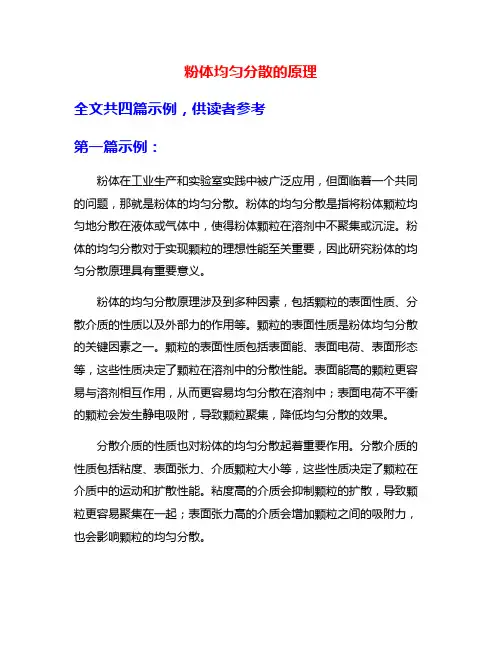 粉体均匀分散的原理

全文共四篇示例，供读者参考

第一篇示例：

粉体在工业生产和实验室实践中被广泛应用，但面临着一个共同的问题，那就是粉体的均匀分散。粉体的均匀分散是指将粉体颗粒均匀地分散在液体或气体中，使得粉体颗粒在溶剂中不聚集或沉淀。粉体的均匀分散对于实现颗粒的理想性能至关重要，因此研究粉体的均匀分散原理具有重要意义。

粉体的均匀分散原理涉及到多种因素，包括颗粒的表面性质、分散介质的性质以及外部力的作用等。颗粒的表面性质是粉体均匀分散的关键因素之一。颗粒的表面性质包括表面能、表面电荷、表面形态等，这些性质决定了颗粒在溶剂中的分散性能。表面能高的颗粒更容易与溶剂相互作用，从而更容易均匀分散在溶剂中；表面电荷不平衡的颗粒会发生静电吸附，导致颗粒聚集，降低均匀分散的效果。

分散介质的性质也对粉体的均匀分散起着重要作用。分散介质的性质包括粘度、表面张力、介质颗粒大小等，这些性质决定了颗粒在介质中的运动和扩散性能。粘度高的介质会抑制颗粒的扩散，导致颗粒更容易聚集在一起；表面张力高的介质会增加颗粒之间的吸附力，也会影响颗粒的均匀分散。